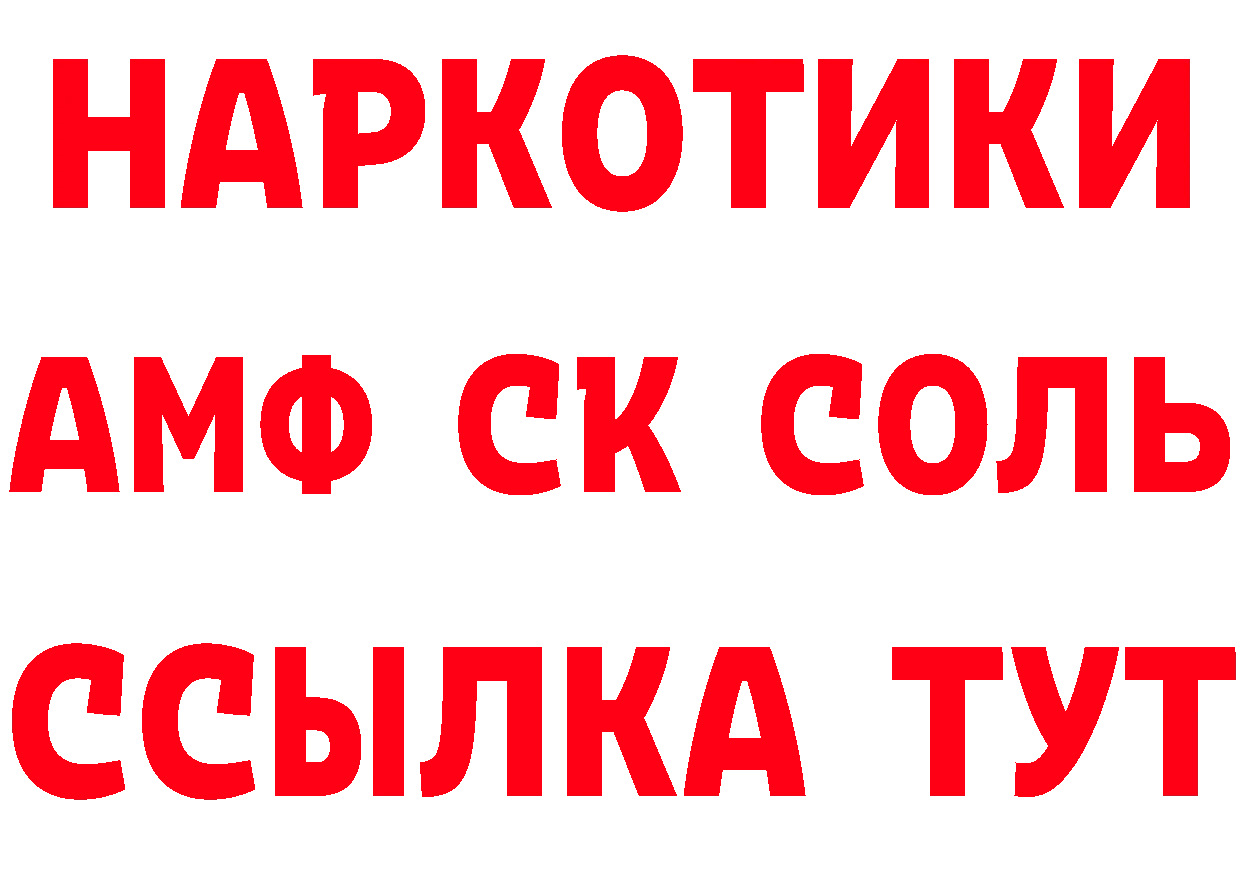 НАРКОТИКИ

АМФ СК СОЛЬ

ССЫЛКА ТУТ